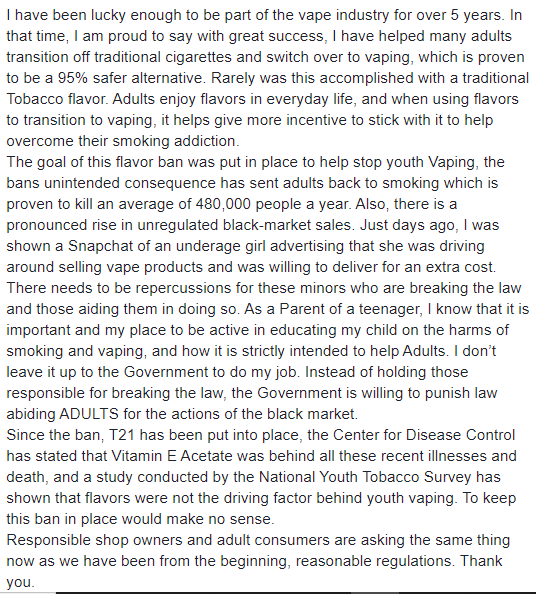 I have been lucky enough to be part of the vape industry for over 5 years. In that time, I am proud to say with great success, I have helped many adults transition off traditional cigarettes and switch over to vaping, which is proven to be a 95% safer alternative. Rarely was this accomplished with a traditional Tobacco flavor. Adults enjoy flavors in everyday life, and when using flavors to transition to vaping, it helps give more incentive to stick with it to help overcome their smoking addiction.
The goal of this flavor ban was put in place to help stop youth Vaping, the bans unintended consequence has sent adults back to smoking which is proven to kill an average of 480,000 people a year. Also, there is a pronounced rise in unregulated black-market sales. Just days ago, I was shown a Snapchat of an underage girl advertising that she was driving around selling vape products and was willing to deliver for an extra cost. There needs to be repercussions for these minors who are breaking the law and those aiding them in doing so. As a Parent of a teenager, I know that it is important and my place to be active in educating my child on the harms of smoking and vaping, and how it is strictly intended to help Adults. I don't leave it up to the Government to do my job. Instead of holding those responsible for breaking the law, the Government is willing to punish law abiding ADULTS for the actions of the black market.
Since the ban, T21 has been put into place, the Center for Disease Control has stated that Vitamin E Acetate was behind all these recent illnesses and death, and a study conducted by the National Youth Tobacco Survey has shown that flavors were not the driving factor behind youth vaping. To keep this ban in place would make no sense.
Responsible shop owners and adult consumers are asking the same thing now as we have been from the beginning, reasonable regulations. Thank you.